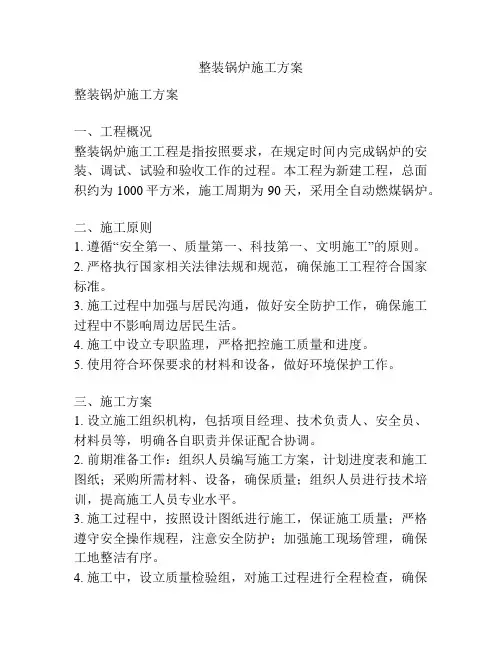 整装锅炉施工方案

整装锅炉施工方案

一、工程概况
整装锅炉施工工程是指按照要求，在规定时间内完成锅炉的安装、调试、试验和验收工作的过程。本工程为新建工程，总面积约为 1000 平方米，施工周期为 90 天，采用全自动燃煤锅炉。

二、施工原则
1. 遵循“安全第一、质量第一、科技第一、文明施工”的原则。
2. 严格执行国家相关法律法规和规范，确保施工工程符合国家标准。
3. 施工过程中加强与居民沟通，做好安全防护工作，确保施工过程中不影响周边居民生活。
4. 施工中设立专职监理，严格把控施工质量和进度。
5. 使用符合环保要求的材料和设备，做好环境保护工作。

三、施工方案
1. 设立施工组织机构，包括项目经理、技术负责人、安全员、材料员等，明确各自职责并保证配合协调。
2. 前期准备工作：组织人员编写施工方案，计划进度表和施工图纸；采购所需材料、设备，确保质量；组织人员进行技术培训，提高施工人员专业水平。
3. 施工过程中，按照设计图纸进行施工，保证施工质量；严格遵守安全操作规程，注意安全防护；加强施工现场管理，确保工地整洁有序。
4. 施工中，设立质量检验组，对施工过程进行全程检查，确保